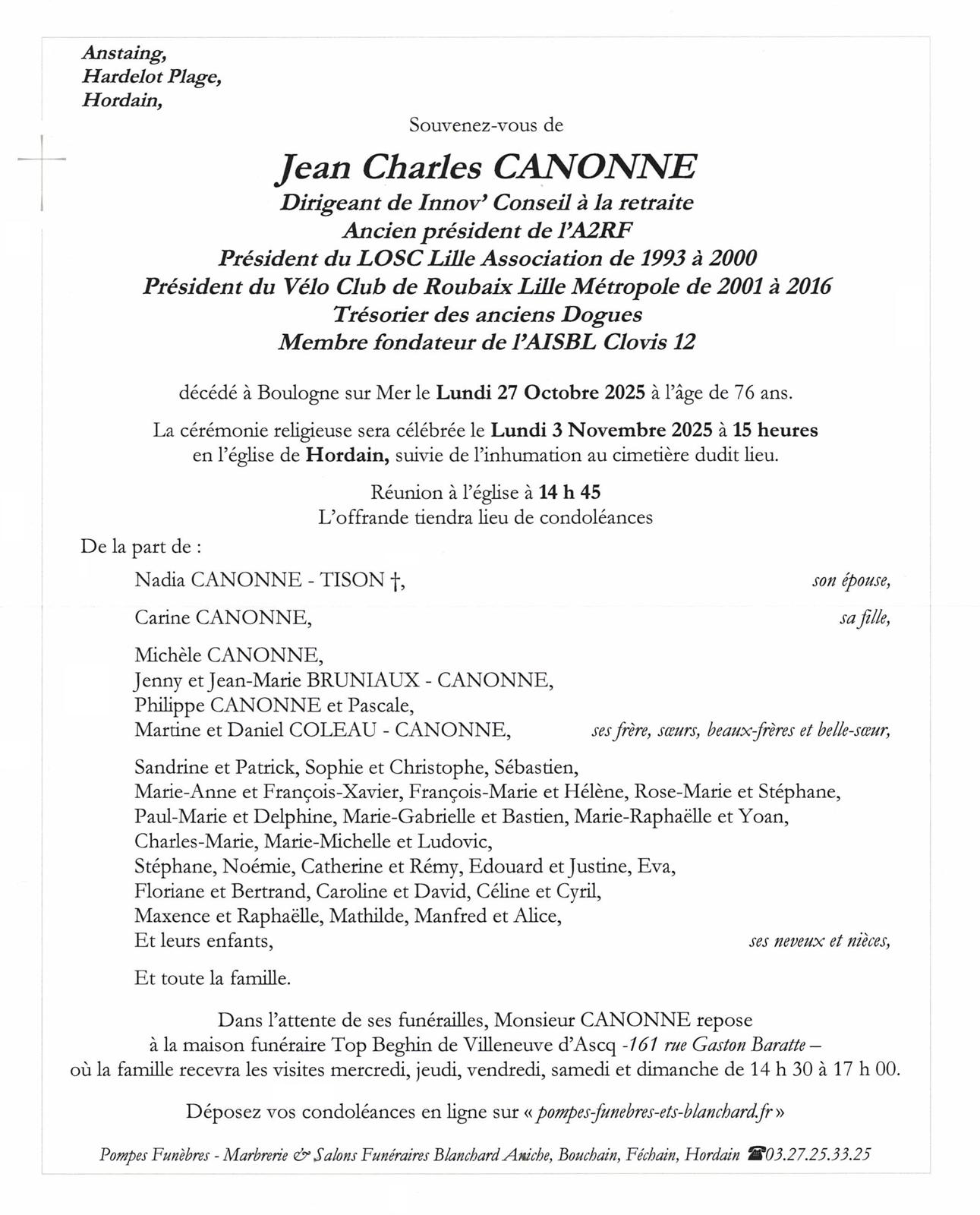 Anstaing,
Hardelot Plage,
Hordain,

Souvenez-vous de

Jean Charles CANONNE

Dirigeant de Innov' Conseil à la retraite
Ancien président de l'A2RF
Président du LOSC Lille Association de 1993 à 2000
Président du Vélo Club de Roubaix Lille Métropole de 2001 à 2016
Trésorier des anciens Dogues
Membre fondateur de l'AISBL Clovis 12

décédé à Boulogne sur Mer le Lundi 27 Octobre 2025 à l'âge de 76 ans.

La cérémonie religieuse sera célébrée le Lundi 3 Novembre 2025 à 15 heures en l'église de Hordain, suivie de l'inhumation au cimetière dudit lieu.

Réunion à l'église à 14 h 45
L'offrande tiendra lieu de condoléances

De la part de :

Nadia CANONNE - TISON †, son épouse,

Carine CANONNE, sa fille,

Michèle CANONNE,
Jenny et Jean-Marie BRUNIAUX - CANONNE,
Philippe CANONNE et Pascale,
Martine et Daniel COLEAU - CANONNE, ses frère, sœurs, beaux-frères et belle-sœur,

Sandrine et Patrick, Sophie et Christophe, Sébastien,
Marie-Anne et François-Xavier, François-Marie et Hélène, Rose-Marie et Stéphane,
Paul-Marie et Delphine, Marie-Gabrielle et Bastien, Marie-Raphaëlle et Yoan,
Charles-Marie, Marie-Michelle et Ludovic,
Stéphane, Noémie, Catherine et Rémy, Edouard et Justine, Eva,
Floriane et Bertrand, Caroline et David, Céline et Cyril,
Maxence et Raphaëlle, Mathilde, Manfred et Alice,
Et leurs enfants, ses neveux et nièces,

Et toute la famille.

Dans l'attente de ses funérailles, Monsieur CANONNE repose à la maison funéraire Top Beghin de Villeneuve d'Ascq -161 rue Gaston Baratte – où la famille recevra les visites mercredi, jeudi, vendredi, samedi et dimanche de 14 h 30 à 17 h 00.

Déposez vos condoléances en ligne sur « pompes-funebres-ets-blanchard.fr »

Pompes Funèbres - Marbrerie & Salons Funéraires Blanchard Aniche, Bouchain, Féchain, Hordain ☎03.27.25.33.25